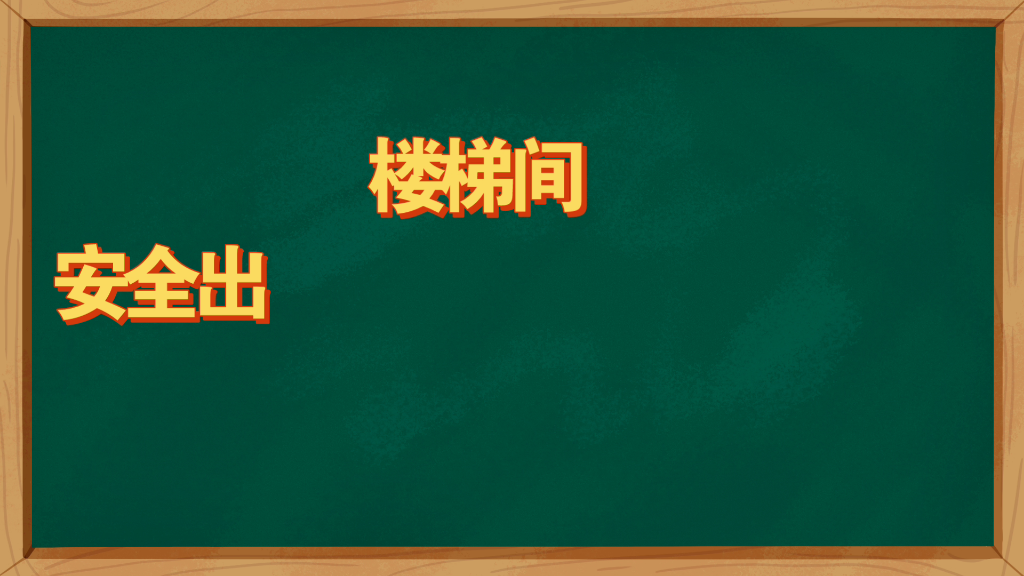 楼梯间

安全出